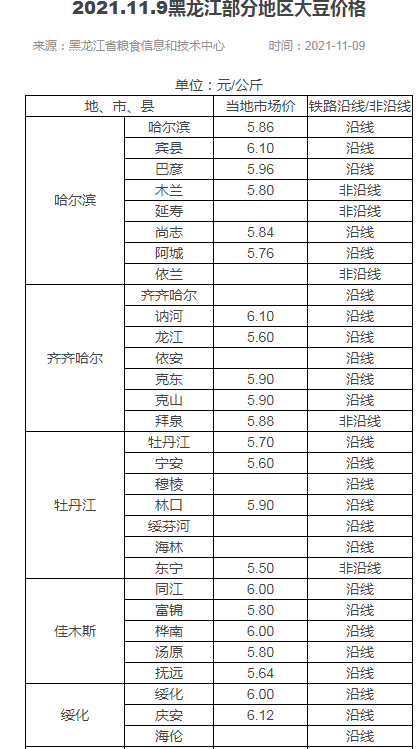 2021.11.9黑龙江部分地区大豆价格

来源：黑龙江省粮食信息和技术中心　　时间：2021-11-09

单位：元/公斤

| 地、市、县 | | 当地市场价 | 铁路沿线/非沿线 |
|---|---|---|---|
| 哈尔滨 | 哈尔滨 | 5.86 | 沿线 |
| | 宾县 | 6.10 | 沿线 |
| | 巴彦 | 5.96 | 沿线 |
| | 木兰 | 5.80 | 非沿线 |
| | 延寿 | | 非沿线 |
| | 尚志 | 5.84 | 沿线 |
| | 阿城 | 5.76 | 沿线 |
| | 依兰 | | 非沿线 |
| 齐齐哈尔 | 齐齐哈尔 | | 沿线 |
| | 讷河 | 6.10 | 沿线 |
| | 龙江 | 5.60 | 沿线 |
| | 依安 | | 沿线 |
| | 克东 | 5.90 | 沿线 |
| | 克山 | 5.90 | 沿线 |
| | 拜泉 | 5.88 | 非沿线 |
| 牡丹江 | 牡丹江 | 5.70 | 沿线 |
| | 宁安 | 5.60 | 沿线 |
| | 穆棱 | | 沿线 |
| | 林口 | 5.90 | 沿线 |
| | 绥芬河 | | 沿线 |
| | 海林 | | 沿线 |
| | 东宁 | 5.50 | 非沿线 |
| 佳木斯 | 同江 | 6.00 | 沿线 |
| | 富锦 | 5.80 | 沿线 |
| | 桦南 | 6.00 | 沿线 |
| | 汤原 | 5.80 | 沿线 |
| | 抚远 | 5.64 | 沿线 |
| 绥化 | 绥化 | 6.00 | 沿线 |
| | 庆安 | 6.12 | 沿线 |
| | 海伦 | | 沿线 |